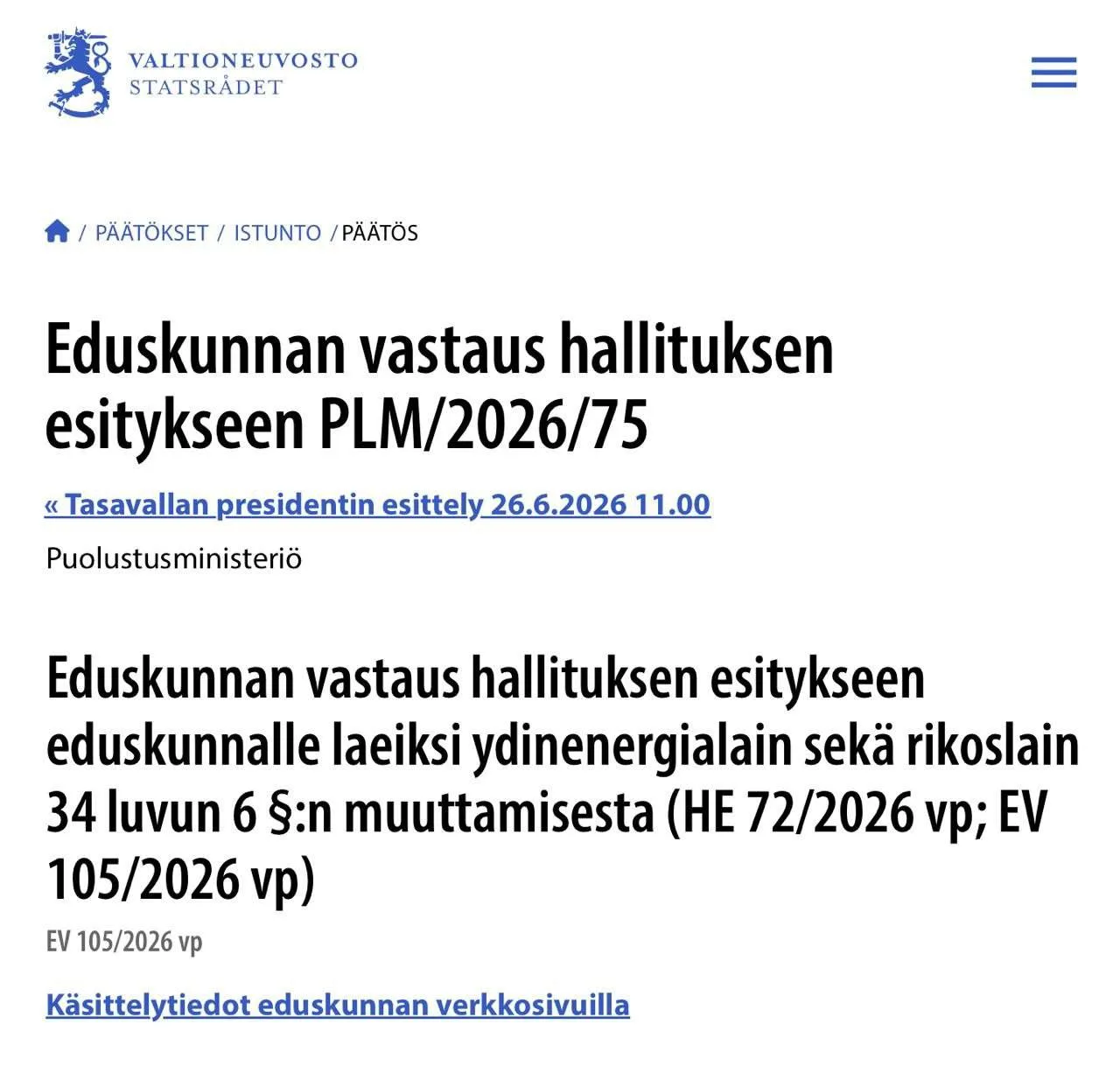 VALTIONEUVOSTO
STATSRÅDET

/ PÄÄTÖKSET / ISTUNTO / PÄÄTÖS

Eduskunnan vastaus hallituksen esitykseen PLM/2026/75

« Tasavallan presidentin esittely 26.6.2026 11.00

Puolustusministeriö

Eduskunnan vastaus hallituksen esitykseen eduskunnalle laeiksi ydinenergialain sekä rikoslain 34 luvun 6 §:n muuttamisesta (HE 72/2026 vp; EV 105/2026 vp)

EV 105/2026 vp

Käsittelytiedot eduskunnan verkkosivuilla